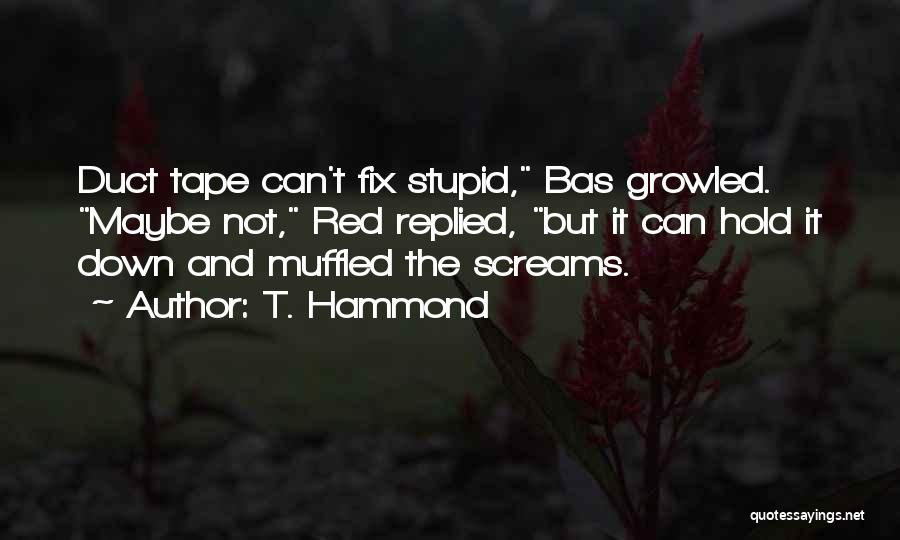 Duct tape can't fix stupid," Bas growled. "Maybe not," Red replied, "but it can hold it down and muffled the screams.

~ Author: T. Hammond

quotessayings.net